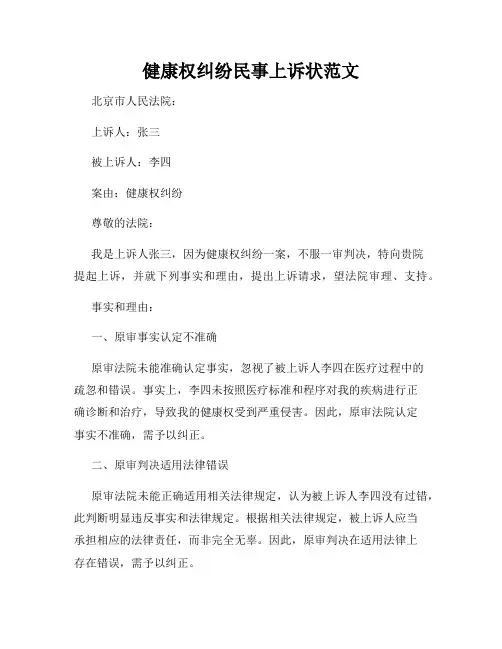 健康权纠纷民事上诉状范文

北京市人民法院：

上诉人：张三

被上诉人：李四

案由：健康权纠纷

尊敬的法院：

我是上诉人张三，因为健康权纠纷一案，不服一审判决，特向贵院提起上诉，并就下列事实和理由，提出上诉请求，望法院审理、支持。

事实和理由：

一、原审事实认定不准确

原审法院未能准确认定事实，忽视了被上诉人李四在医疗过程中的疏忽和错误。事实上，李四未按照医疗标准和程序对我的疾病进行正确诊断和治疗，导致我的健康权受到严重侵害。因此，原审法院认定事实不准确，需予以纠正。

二、原审判决适用法律错误

原审法院未能正确适用相关法律规定，认为被上诉人李四没有过错，此判断明显违反事实和法律规定。根据相关法律规定，被上诉人应当承担相应的法律责任，而非完全无辜。因此，原审判决在适用法律上存在错误，需予以纠正。